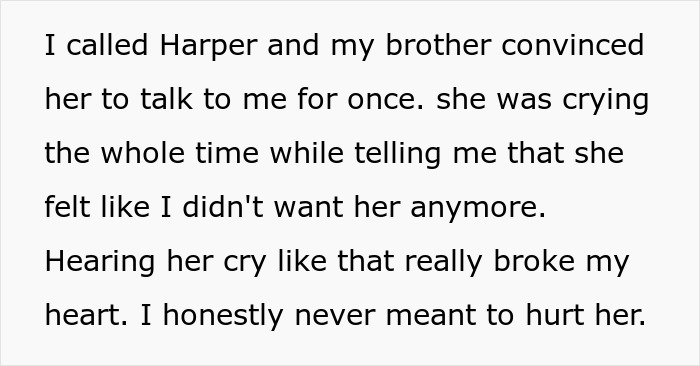 I called Harper and my brother convinced her to talk to me for once. she was crying the whole time while telling me that she felt like I didn't want her anymore. Hearing her cry like that really broke my heart. I honestly never meant to hurt her.